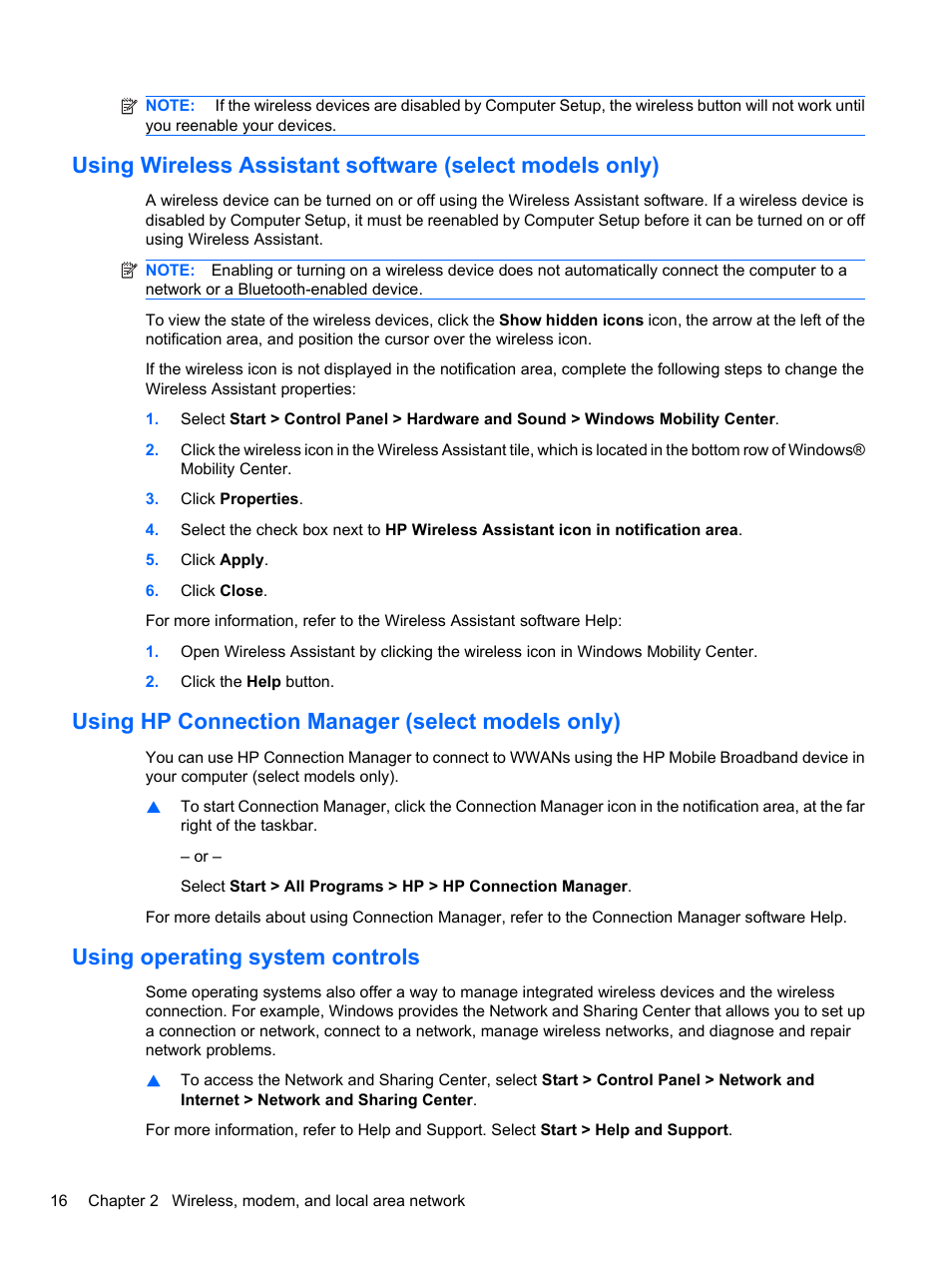 NOTE: If the wireless devices are disabled by Computer Setup, the wireless button will not work until you reenable your devices.

Using Wireless Assistant software (select models only)

A wireless device can be turned on or off using the Wireless Assistant software. If a wireless device is disabled by Computer Setup, it must be reenabled by Computer Setup before it can be turned on or off using Wireless Assistant.

NOTE: Enabling or turning on a wireless device does not automatically connect the computer to a network or a Bluetooth-enabled device.

To view the state of the wireless devices, click the Show hidden icons icon, the arrow at the left of the notification area, and position the cursor over the wireless icon.

If the wireless icon is not displayed in the notification area, complete the following steps to change the Wireless Assistant properties:

1. Select Start > Control Panel > Hardware and Sound > Windows Mobility Center.

2. Click the wireless icon in the Wireless Assistant tile, which is located in the bottom row of Windows® Mobility Center.

3. Click Properties.

4. Select the check box next to HP Wireless Assistant icon in notification area.

5. Click Apply.

6. Click Close.

For more information, refer to the Wireless Assistant software Help:

1. Open Wireless Assistant by clicking the wireless icon in Windows Mobility Center.

2. Click the Help button.

Using HP Connection Manager (select models only)

You can use HP Connection Manager to connect to WWANs using the HP Mobile Broadband device in your computer (select models only).

To start Connection Manager, click the Connection Manager icon in the notification area, at the far right of the taskbar.

– or –

Select Start > All Programs > HP > HP Connection Manager.

For more details about using Connection Manager, refer to the Connection Manager software Help.

Using operating system controls

Some operating systems also offer a way to manage integrated wireless devices and the wireless connection. For example, Windows provides the Network and Sharing Center that allows you to set up a connection or network, connect to a network, manage wireless networks, and diagnose and repair network problems.

To access the Network and Sharing Center, select Start > Control Panel > Network and Internet > Network and Sharing Center.

For more information, refer to Help and Support. Select Start > Help and Support.

16 Chapter 2 Wireless, modem, and local area network